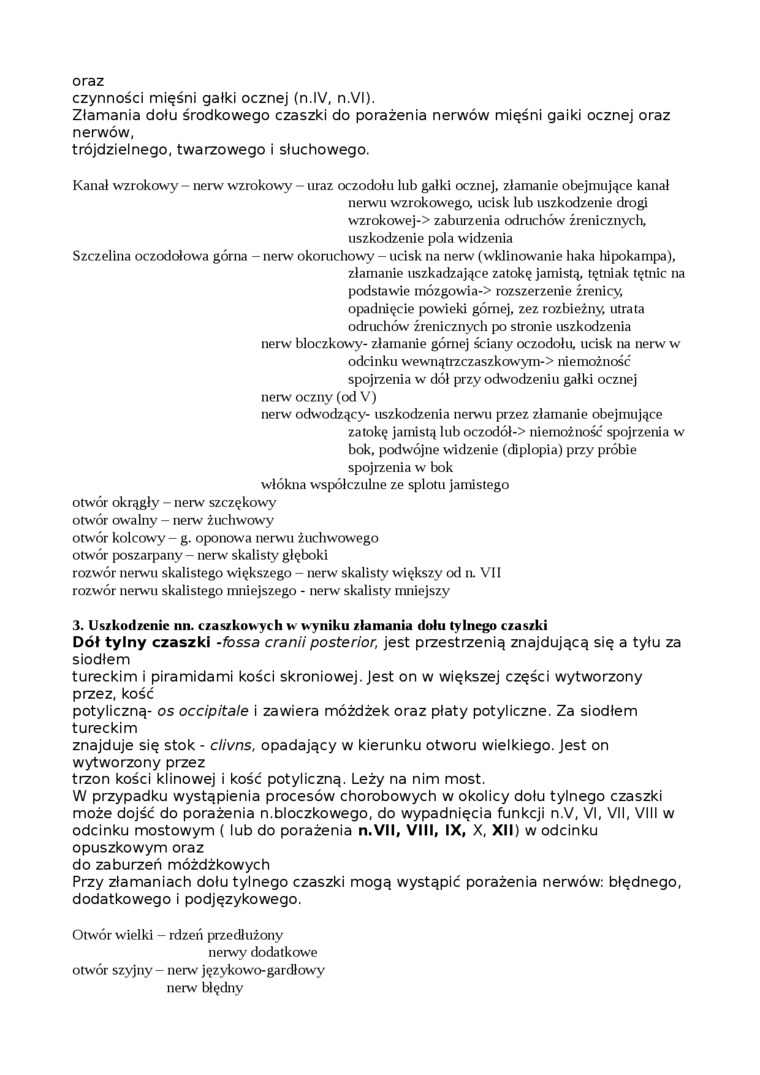 oraz
czynności mięśni gałki ocznej (n.IV, n.VI).
Złamania dołu środkowego czaszki do porażenia nerwów mięśni gaiki ocznej oraz nerwów,
trójdzielnego, twarzowego i słuchowego.

Kanał wzrokowy – nerw wzrokowy – uraz oczodołu lub gałki ocznej, złamanie obejmujące kanał nerwu wzrokowego, ucisk lub uszkodzenie drogi wzrokowej-> zaburzenia odruchów źrenicznych, uszkodzenie pola widzenia
Szczelina oczodołowa górna – nerw okoruchowy – ucisk na nerw (wklinowanie haka hipokampa), złamanie uszkadzające zatokę jamistą, tętniak tętnic na podstawie mózgowia-> rozszerzenie źrenicy, opadnięcie powieki górnej, zez rozbieżny, utrata odruchów źrenicznych po stronie uszkodzenia
nerw bloczkowy- złamanie górnej ściany oczodołu, ucisk na nerw w odcinku wewnątrzczaszkowym-> niemożność spojrzenia w dół przy odwodzeniu gałki ocznej
nerw oczny (od V)
nerw odwodzący- uszkodzenia nerwu przez złamanie obejmujące zatokę jamistą lub oczodół-> niemożność spojrzenia w bok, podwójne widzenie (diplopia) przy próbie spojrzenia w bok
włókna współczulne ze splotu jamistego
otwór okrągły – nerw szczękowy
otwór owalny – nerw żuchwowy
otwór kolcowy – g. oponowa nerwu żuchwowego
otwór poszarpany – nerw skalisty głęboki
rozwór nerwu skalistego większego – nerw skalisty większy od n. VII
rozwór nerwu skalistego mniejszego - nerw skalisty mniejszy

3. Uszkodzenie nn. czaszkowych w wyniku złamania dołu tylnego czaszki
Dół tylny czaszki -fossa cranii posterior, jest przestrzenią znajdującą się a tyłu za siodłem
tureckim i piramidami kości skroniowej. Jest on w większej części wytworzony przez, kość
potyliczną- os occipitale i zawiera móżdżek oraz płaty potyliczne. Za siodłem tureckim
znajduje się stok - clivns, opadający w kierunku otworu wielkiego. Jest on wytworzony przez
trzon kości klinowej i kość potyliczną. Leży na nim most.
W przypadku wystąpienia procesów chorobowych w okolicy dołu tylnego czaszki może dojść do porażenia n.bloczkowego, do wypadnięcia funkcji n.V, VI, VII, VIII w odcinku mostowym ( lub do porażenia n.VII, VIII, IX, X, XII) w odcinku opuszkowym oraz
do zaburzeń móżdżkowych
Przy złamaniach dołu tylnego czaszki mogą wystąpić porażenia nerwów: błędnego, dodatkowego i podjęzykowego.

Otwór wielki – rdzeń przedłużony
nerwy dodatkowe
otwór szyjny – nerw językowo-gardłowy
nerw błędny